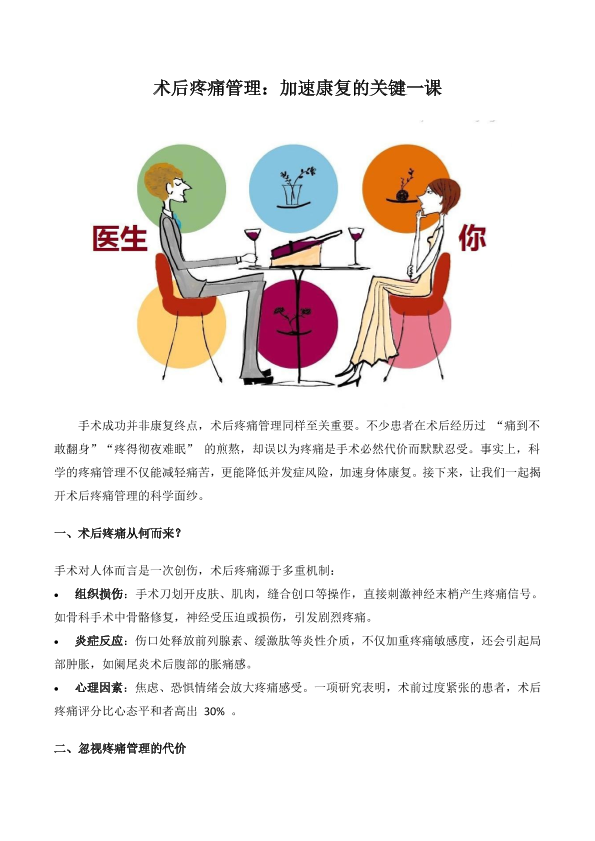 术后疼痛管理：加速康复的关键一课

医生

你

手术成功并非康复终点，术后疼痛管理同样至关重要。不少患者在术后经历过 “痛到不敢翻身”“疼得彻夜难眠” 的煎熬，却误以为疼痛是手术必然代价而默默忍受。事实上，科学的疼痛管理不仅能减轻痛苦，更能降低并发症风险，加速身体康复。接下来，让我们一起揭开术后疼痛管理的科学面纱。

一、术后疼痛从何而来？

手术对人体而言是一次创伤，术后疼痛源于多重机制：

• 组织损伤：手术刀划开皮肤、肌肉，缝合创口等操作，直接刺激神经末梢产生疼痛信号。如骨科手术中骨骼修复，神经受压迫或损伤，引发剧烈疼痛。

• 炎症反应：伤口处释放前列腺素、缓激肽等炎性介质，不仅加重疼痛敏感度，还会引起局部肿胀，如阑尾炎术后腹部的胀痛感。

• 心理因素：焦虑、恐惧情绪会放大疼痛感受。一项研究表明，术前过度紧张的患者，术后疼痛评分比心态平和者高出 30% 。

二、忽视疼痛管理的代价